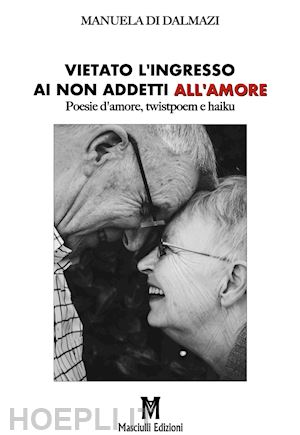 MANUELA DI DALMAZI

VIETATO L'INGRESSO
AI NON ADDETTI ALL'AMORE
Poesie d'amore, twistpoem e haiku

HOEPLI.IT

M
Masciulli Edizioni